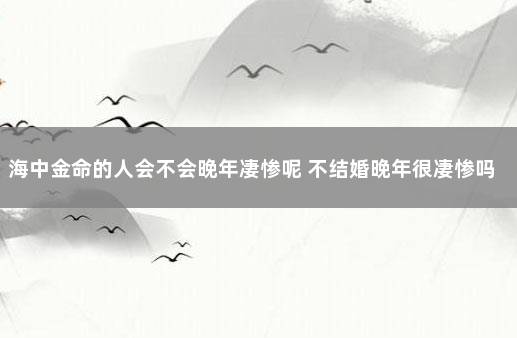 海中金命的人会不会晚年凄惨呢 不结婚晚年很凄惨吗